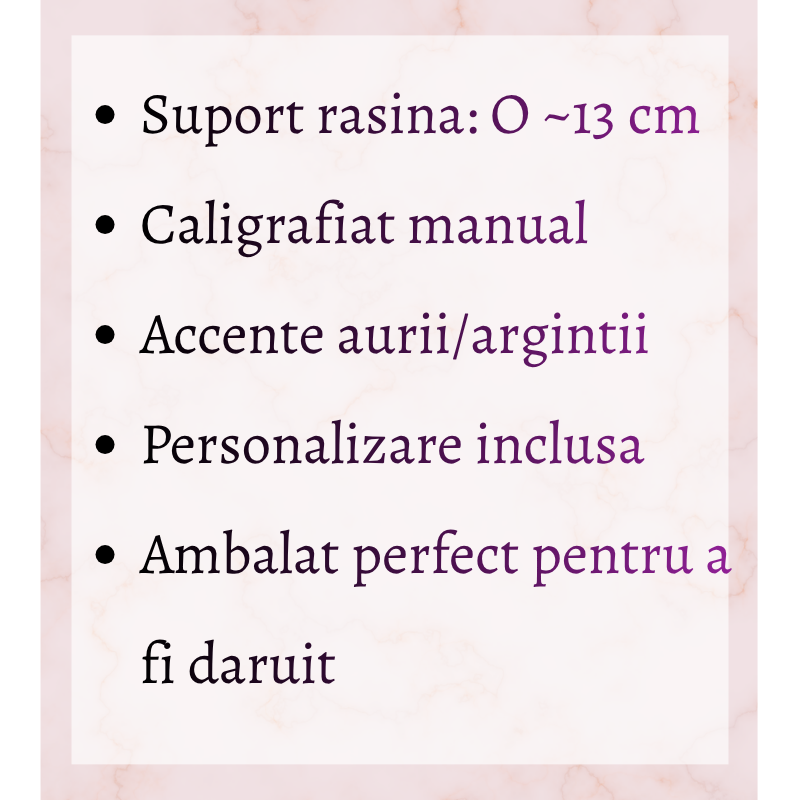 • Suport rasina: O ~13 cm
• Caligrafiat manual
• Accente aurii/argintii
• Personalizare inclusa
• Ambalat perfect pentru a fi daruit